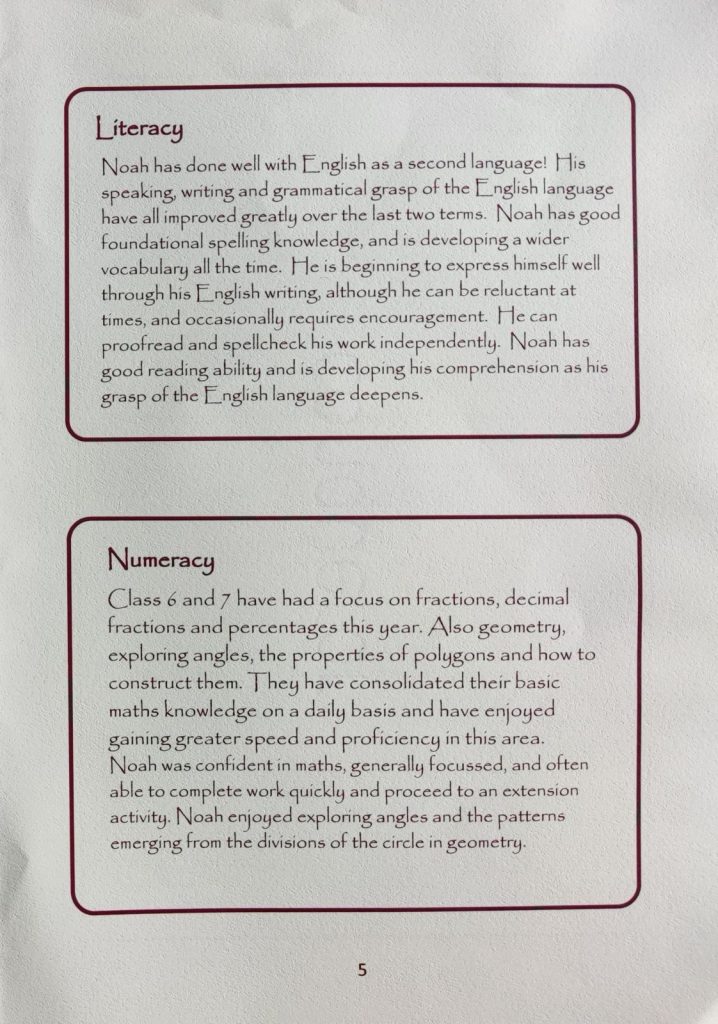 Literacy

Noah has done well with English as a second language! His speaking, writing and grammatical grasp of the English language have all improved greatly over the last two terms. Noah has good foundational spelling knowledge, and is developing a wider vocabulary all the time. He is beginning to express himself well through his English writing, although he can be reluctant at times, and occasionally requires encouragement. He can proofread and spellcheck his work independently. Noah has good reading ability and is developing his comprehension as his grasp of the English language deepens.

Numeracy

Class 6 and 7 have had a focus on fractions, decimal fractions and percentages this year. Also geometry, exploring angles, the properties of polygons and how to construct them. They have consolidated their basic maths knowledge on a daily basis and have enjoyed gaining greater speed and proficiency in this area. Noah was confident in maths, generally focussed, and often able to complete work quickly and proceed to an extension activity. Noah enjoyed exploring angles and the patterns emerging from the divisions of the circle in geometry.

5